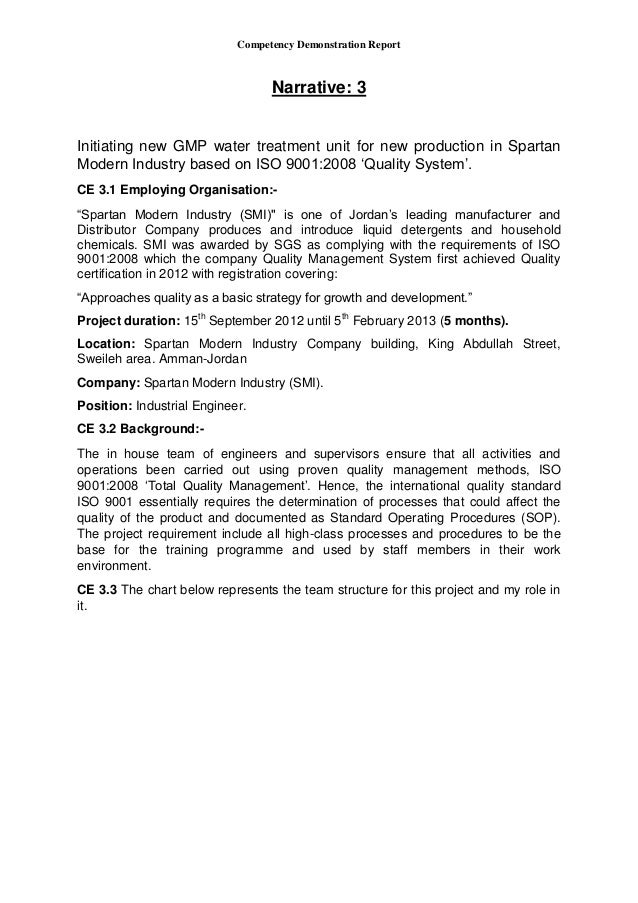 Competency Demonstration Report

Narrative: 3

Initiating new GMP water treatment unit for new production in Spartan Modern Industry based on ISO 9001:2008 'Quality System'.

CE 3.1 Employing Organisation:-

"Spartan Modern Industry (SMI)" is one of Jordan's leading manufacturer and Distributor Company produces and introduce liquid detergents and household chemicals. SMI was awarded by SGS as complying with the requirements of ISO 9001:2008 which the company Quality Management System first achieved Quality certification in 2012 with registration covering:

"Approaches quality as a basic strategy for growth and development."

Project duration: 15$^{th}$ September 2012 until 5$^{th}$ February 2013 (5 months).

Location: Spartan Modern Industry Company building, King Abdullah Street, Sweileh area. Amman-Jordan

Company: Spartan Modern Industry (SMI).

Position: Industrial Engineer.

CE 3.2 Background:-

The in house team of engineers and supervisors ensure that all activities and operations been carried out using proven quality management methods, ISO 9001:2008 'Total Quality Management'. Hence, the international quality standard ISO 9001 essentially requires the determination of processes that could affect the quality of the product and documented as Standard Operating Procedures (SOP). The project requirement include all high-class processes and procedures to be the base for the training programme and used by staff members in their work environment.

CE 3.3 The chart below represents the team structure for this project and my role in it.